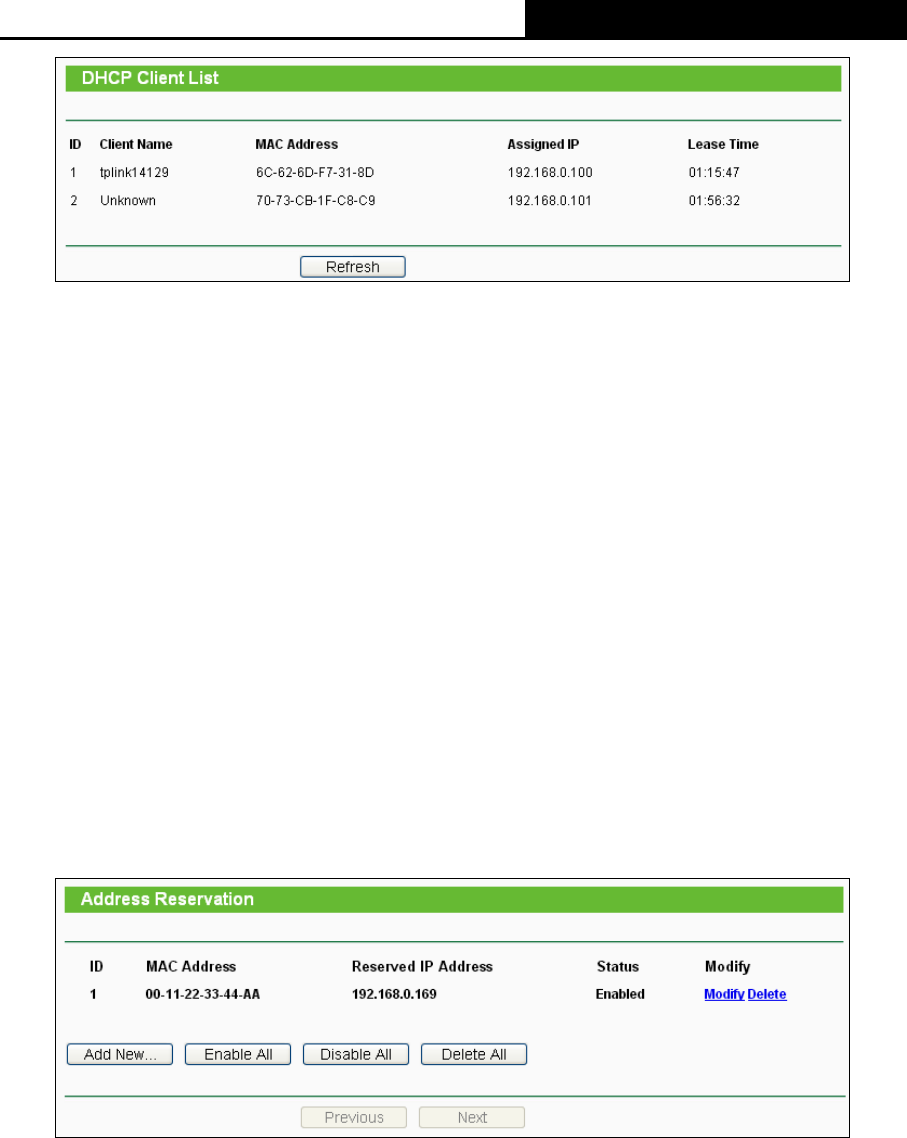 DHCP Client List

| ID | Client Name | MAC Address | Assigned IP | Lease Time |
|---|---|---|---|---|
| 1 | tplink14129 | 6C-62-6D-F7-31-8D | 192.168.0.100 | 01:15:47 |
| 2 | Unknown | 70-73-CB-1F-C8-C9 | 192.168.0.101 | 01:56:32 |

Refresh

Address Reservation

| ID | MAC Address | Reserved IP Address | Status | Modify |
|---|---|---|---|---|
| 1 | 00-11-22-33-44-AA | 192.168.0.169 | Enabled | Modify Delete |

Add New... Enable All Disable All Delete All

Previous Next